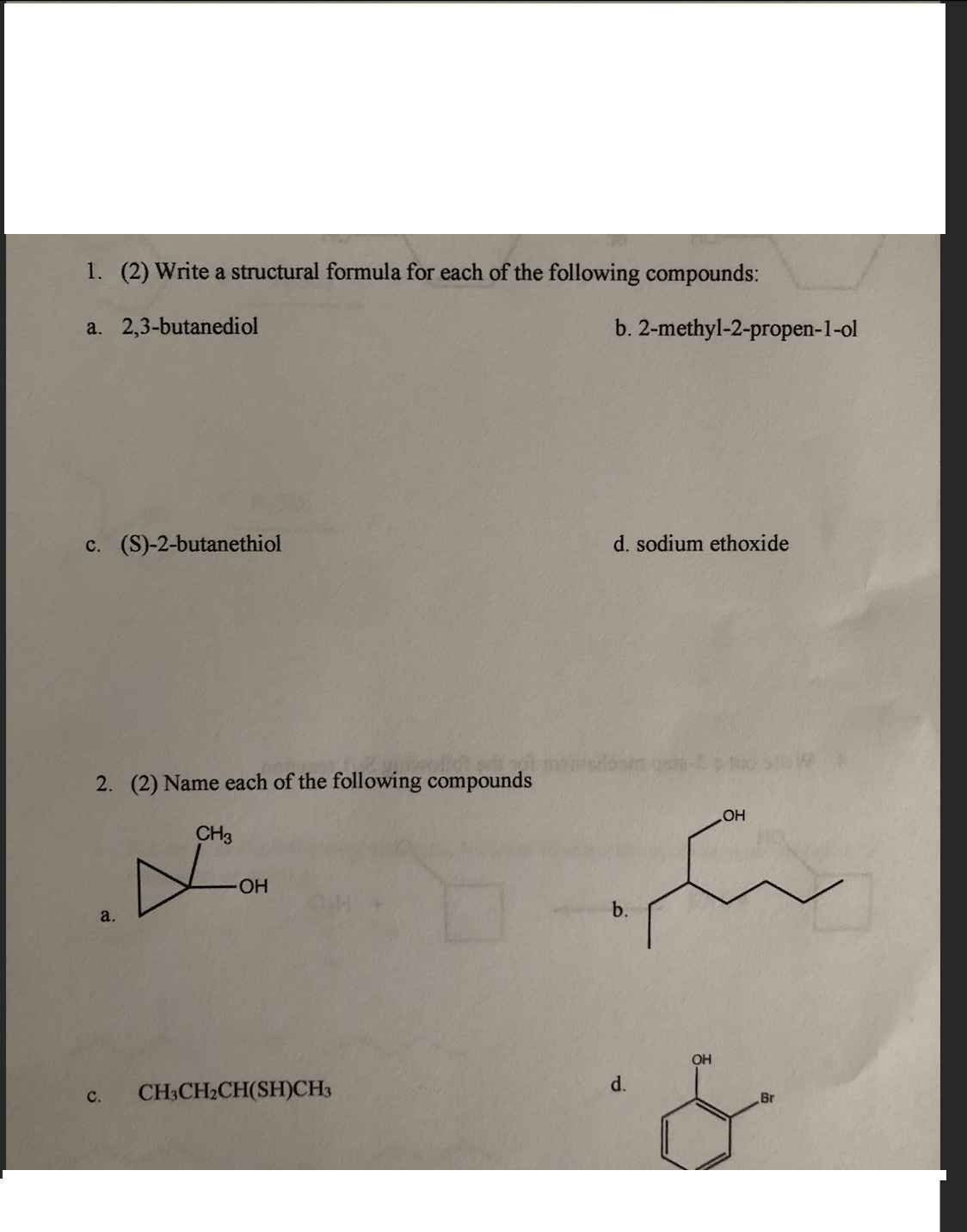 1. (2) Write a structural formula for each of the following compounds:

a. 2,3-butanediol

b. 2-methyl-2-propen-1-ol

c. (S)-2-butanethiol

d. sodium ethoxide

2. (2) Name each of the following compounds

a. $CH_3$ OH

b. OH

c. $CH_3CH_2CH(SH)CH_3$

d. OH Br